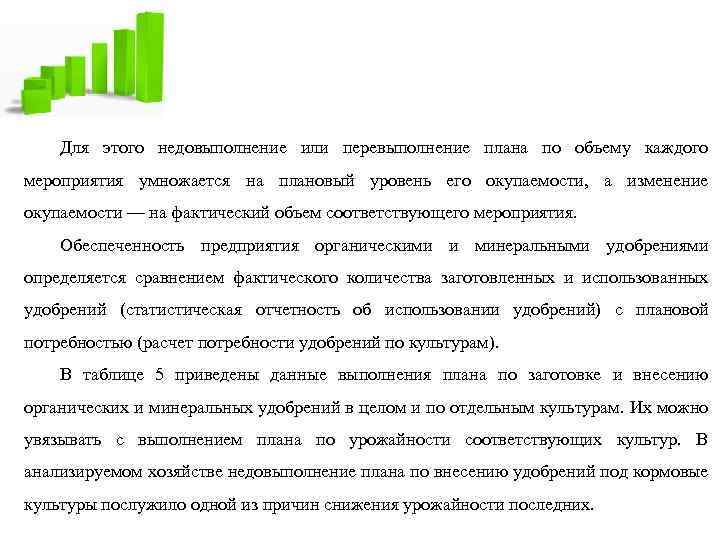 Для этого недовыполнение или перевыполнение плана по объему каждого мероприятия умножается на плановый уровень его окупаемости, а изменение окупаемости — на фактический объем соответствующего мероприятия.

Обеспеченность предприятия органическими и минеральными удобрениями определяется сравнением фактического количества заготовленных и использованных удобрений (статистическая отчетность об использовании удобрений) с плановой потребностью (расчет потребности удобрений по культурам).

В таблице 5 приведены данные выполнения плана по заготовке и внесению органических и минеральных удобрений в целом и по отдельным культурам. Их можно увязывать с выполнением плана по урожайности соответствующих культур. В анализируемом хозяйстве недовыполнение плана по внесению удобрений под кормовые культуры послужило одной из причин снижения урожайности последних.